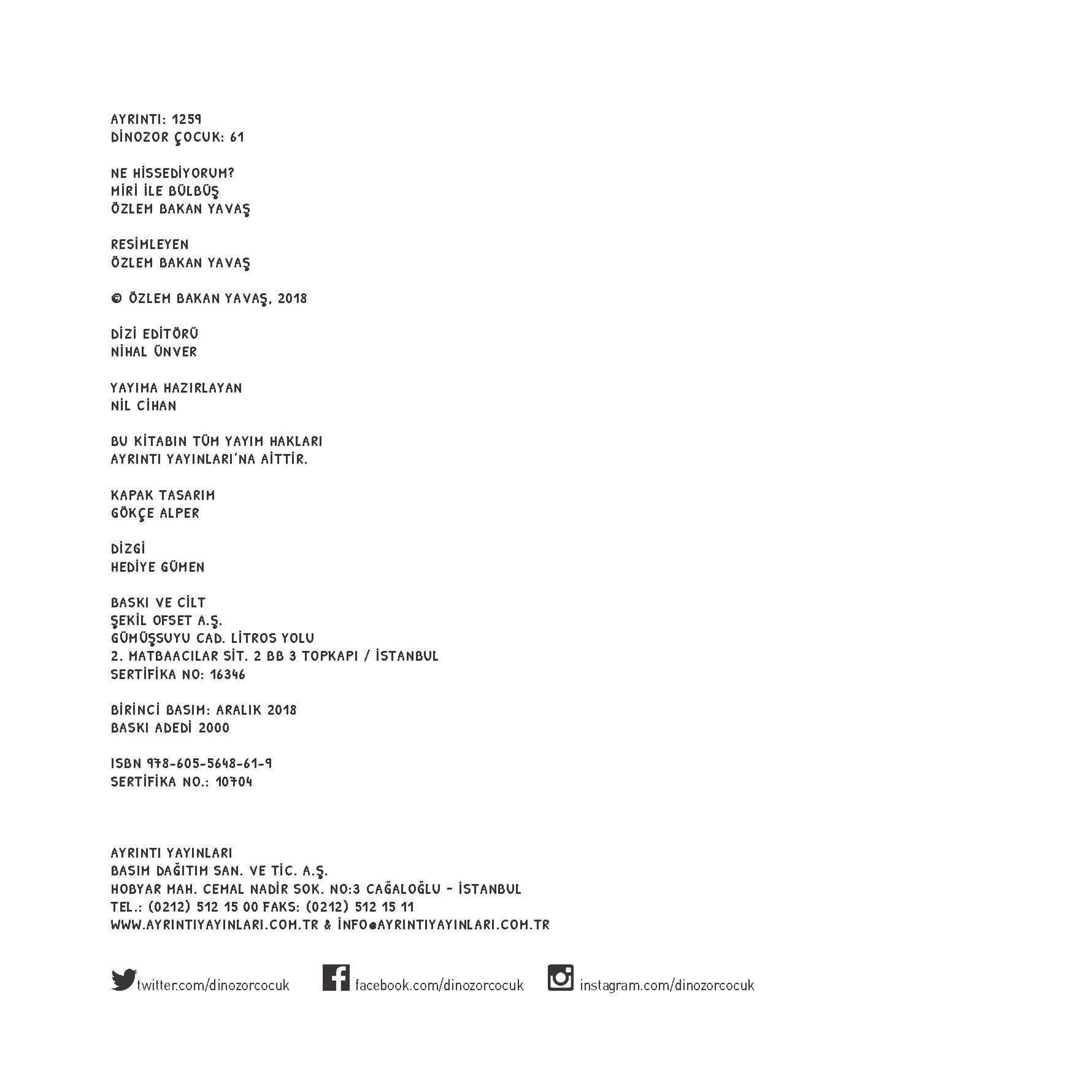 AYRINTI: 1259
DİNOZOR ÇOCUK: 61

NE HİSSEDİYORUM?
MİRİ İLE BÜLBÜŞ
ÖZLEM BAKAN YAVAŞ

RESİMLEYEN
ÖZLEM BAKAN YAVAŞ

© ÖZLEM BAKAN YAVAŞ, 2018

DİZİ EDİTÖRÜ
NİHAL ÜNVER

YAYIMA HAZIRLAYAN
NİL CİHAN

BU KİTABIN TÜM YAYIM HAKLARI
AYRINTI YAYINLARI'NA AİTTİR.

KAPAK TASARIM
GÖKÇE ALPER

DİZGİ
HEDİYE GÜMEN

BASKI VE CİLT
ŞEKİL OFSET A.Ş.
GÜMÜŞSUYU CAD. LİTROS YOLU
2. MATBAACILAR SİT. 2 BB 3 TOPKAPI / İSTANBUL
SERTİFİKA NO: 16346

BİRİNCİ BASIM: ARALIK 2018
BASKI ADEDİ 2000

ISBN 978-605-5648-61-9
SERTİFİKA NO.: 10704

AYRINTI YAYINLARI
BASIM DAĞITIM SAN. VE TİC. A.Ş.
HOBYAR MAH. CEMAL NADİR SOK. NO:3 CAĞALOĞLU - İSTANBUL
TEL.: (0212) 512 15 00 FAKS: (0212) 512 15 11
WWW.AYRINTIYAYINLARI.COM.TR & İNFO@AYRINTIYAYINLARI.COM.TR

twitter.com/dinozorcocuk facebook.com/dinozorcocuk instagram.com/dinozorcocuk